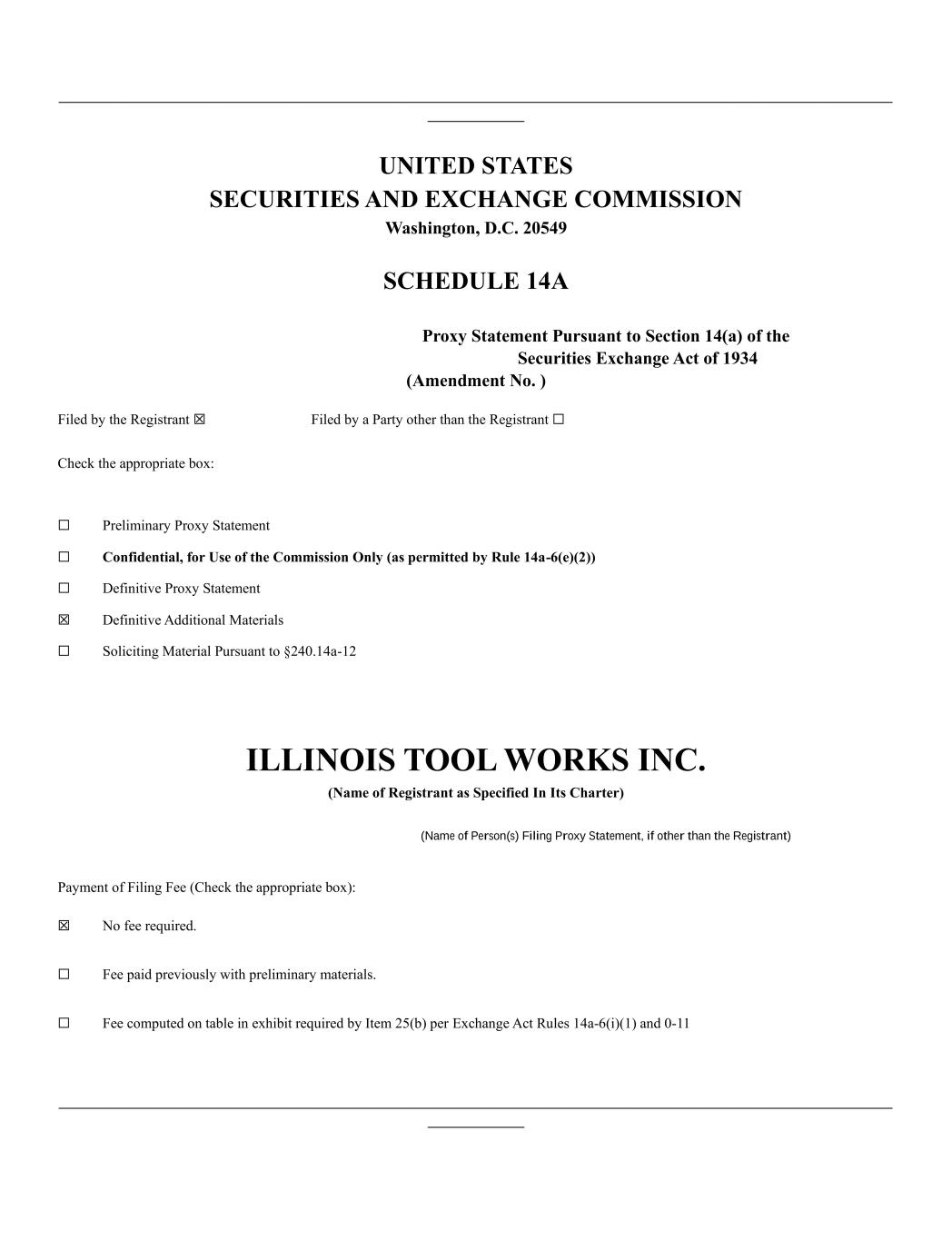 UNITED STATES
SECURITIES AND EXCHANGE COMMISSION
Washington, D.C. 20549

SCHEDULE 14A

Proxy Statement Pursuant to Section 14(a) of the Securities Exchange Act of 1934
(Amendment No. )

Filed by the Registrant ☒ Filed by a Party other than the Registrant ☐

Check the appropriate box:

☐ Preliminary Proxy Statement

☐ Confidential, for Use of the Commission Only (as permitted by Rule 14a-6(e)(2))

☐ Definitive Proxy Statement

☒ Definitive Additional Materials

☐ Soliciting Material Pursuant to §240.14a-12

ILLINOIS TOOL WORKS INC.
(Name of Registrant as Specified In Its Charter)

(Name of Person(s) Filing Proxy Statement, if other than the Registrant)

Payment of Filing Fee (Check the appropriate box):

☒ No fee required.

☐ Fee paid previously with preliminary materials.

☐ Fee computed on table in exhibit required by Item 25(b) per Exchange Act Rules 14a-6(i)(1) and 0-11